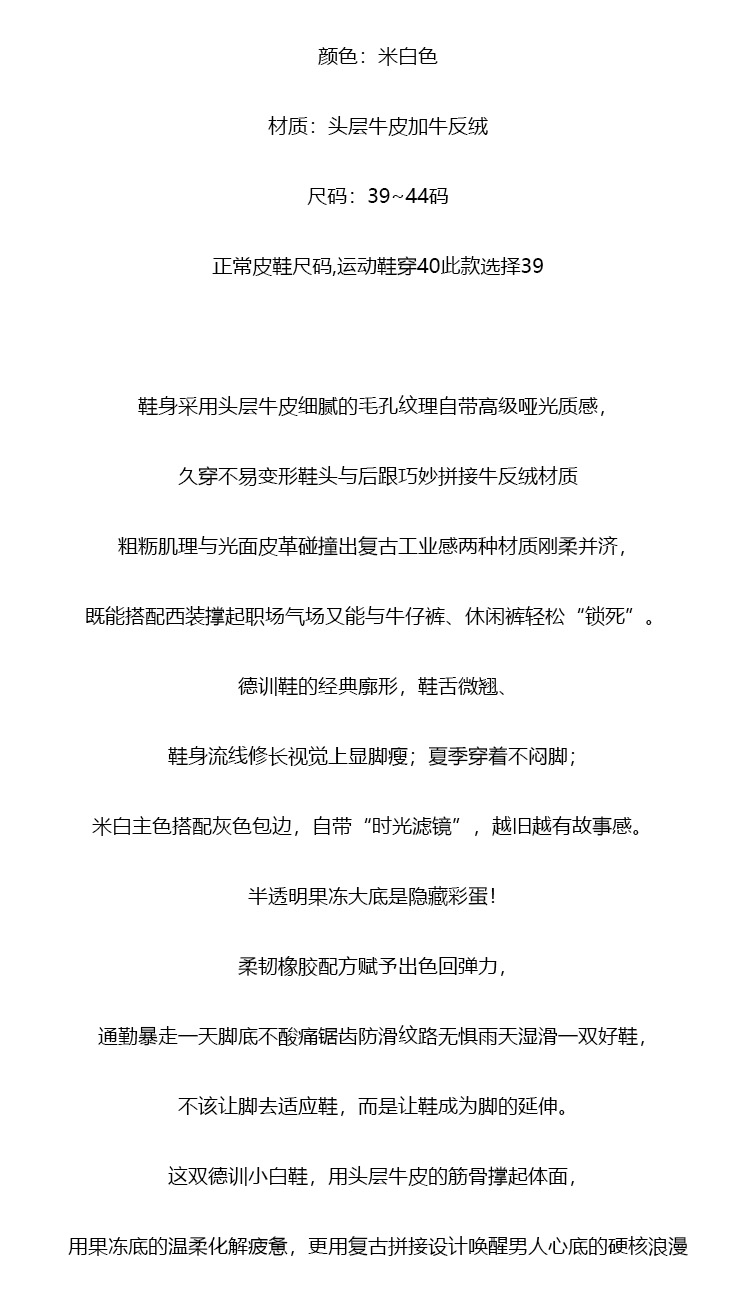 颜色：米白色

材质：头层牛皮加牛反绒

尺码：39~44码

正常皮鞋尺码,运动鞋穿40此款选择39

鞋身采用头层牛皮细腻的毛孔纹理自带高级哑光质感，

久穿不易变形鞋头与后跟巧妙拼接牛反绒材质

粗粝肌理与光面皮革碰撞出复古工业感两种材质刚柔并济，

既能搭配西装撑起职场气场又能与牛仔裤、休闲裤轻松“锁死”。

德训鞋的经典廓形，鞋舌微翘、

鞋身流线修长视觉上显脚瘦；夏季穿着不闷脚；

米白主色搭配灰色包边，自带“时光滤镜”，越旧越有故事感。

半透明果冻大底是隐藏彩蛋！

柔韧橡胶配方赋予出色回弹力，

通勤暴走一天脚底不酸痛锯齿防滑纹路无惧雨天湿滑一双好鞋，

不该让脚去适应鞋，而是让鞋成为脚的延伸。

这双德训小白鞋，用头层牛皮的筋骨撑起体面，

用果冻底的温柔化解疲惫，更用复古拼接设计唤醒男人心底的硬核浪漫